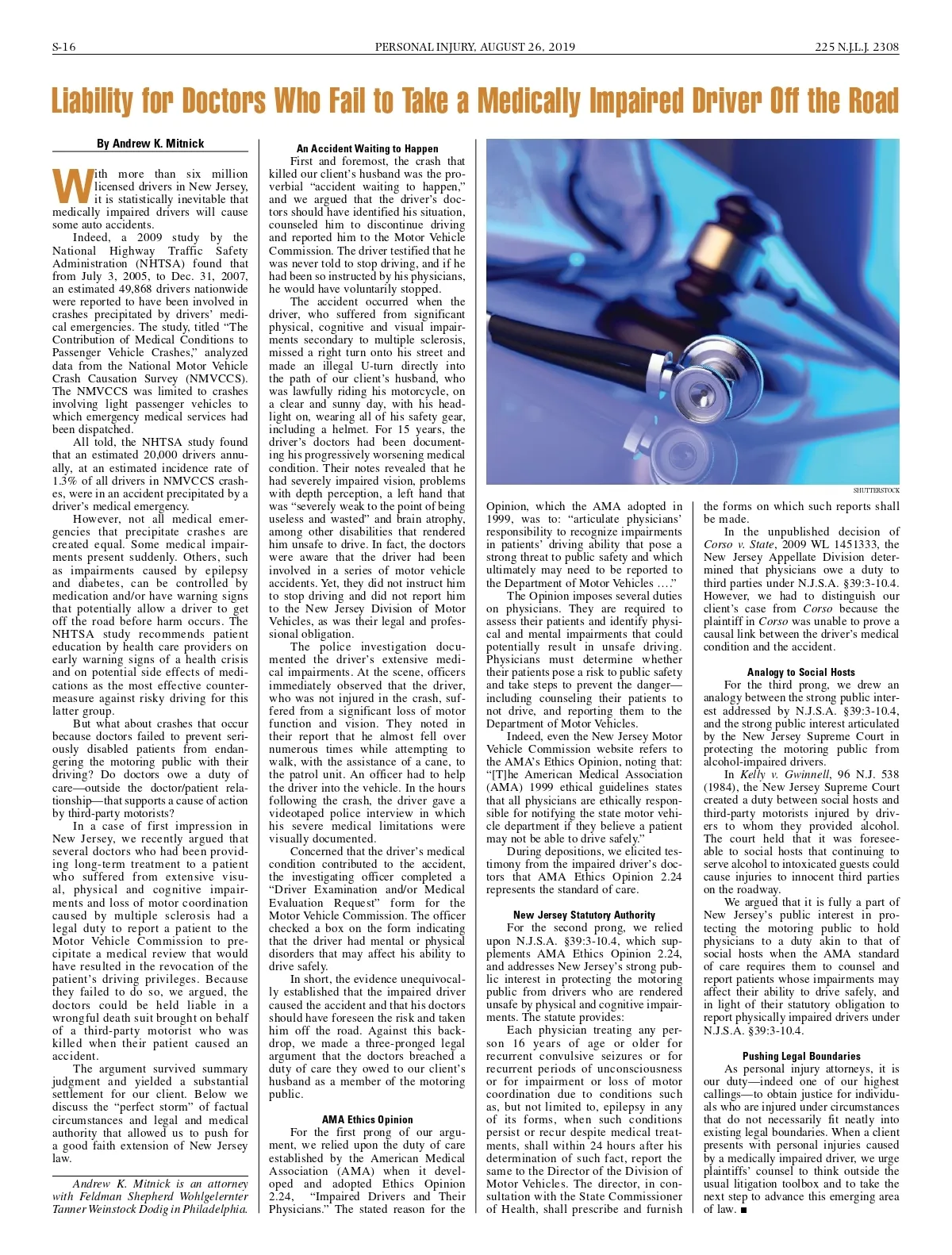 S-16 PERSONAL INJURY, AUGUST 26, 2019 225 N.J.L.J. 2308

Liability for Doctors Who Fail to Take a Medically Impaired Driver Off the Road

By Andrew K. Mitnick

With more than six million licensed drivers in New Jersey, it is statistically inevitable that medically impaired drivers will cause some auto accidents.

Indeed, a 2009 study by the National Highway Traffic Safety Administration (NHTSA) found that from July 3, 2005, to Dec. 31, 2007, an estimated 49,868 drivers nationwide were reported to have been involved in crashes precipitated by drivers' medical emergencies. The study, titled "The Contribution of Medical Conditions to Passenger Vehicle Crashes," analyzed data from the National Motor Vehicle Crash Causation Survey (NMVCCS). The NMVCCS was limited to crashes involving light passenger vehicles to which emergency medical services had been dispatched.

All told, the NHTSA study found that an estimated 20,000 drivers annually, at an estimated incidence rate of 1.3% of all drivers in NMVCCS crashes, were in an accident precipitated by a driver's medical emergency.

However, not all medical emergencies that precipitate crashes are created equal. Some medical impairments present suddenly. Others, such as impairments caused by epilepsy and diabetes, can be controlled by medication and/or have warning signs that potentially allow a driver to get off the road before harm occurs. The NHTSA study recommends patient education by health care providers on early warning signs of a health crisis and on potential side effects of medications as the most effective countermeasure against risky driving for this latter group.

But what about crashes that occur because doctors failed to prevent seriously disabled patients from endangering the motoring public with their driving? Do doctors owe a duty of care—outside the doctor/patient relationship—that supports a cause of action by third-party motorists?

In a case of first impression in New Jersey, we recently argued that several doctors who had been providing long-term treatment to a patient who suffered from extensive visual, physical and cognitive impairments and loss of motor coordination caused by multiple sclerosis had a legal duty to report a patient to the Motor Vehicle Commission to precipitate a medical review that would have resulted in the revocation of the patient's driving privileges. Because they failed to do so, we argued, the doctors could be held liable in a wrongful death suit brought on behalf of a third-party motorist who was killed when their patient caused an accident.

The argument survived summary judgment and yielded a substantial settlement for our client. Below we discuss the "perfect storm" of factual circumstances and legal and medical authority that allowed us to push for a good faith extension of New Jersey law.

Andrew K. Mitnick is an attorney with Feldman Shepherd Wohlgelernter Tanner Weinstock Dodig in Philadelphia.

An Accident Waiting to Happen

First and foremost, the crash that killed our client's husband was the proverbial "accident waiting to happen," and we argued that the driver's doctors should have identified his situation, counseled him to discontinue driving and reported him to the Motor Vehicle Commission. The driver testified that he was never told to stop driving, and if he had been so instructed by his physicians, he would have voluntarily stopped.

The accident occurred when the driver, who suffered from significant physical, cognitive and visual impairments secondary to multiple sclerosis, missed a right turn onto his street and made an illegal U-turn directly into the path of our client's husband, who was lawfully riding his motorcycle, on a clear and sunny day, with his headlight on, wearing all of his safety gear, including a helmet. For 15 years, the driver's doctors had been documenting his progressively worsening medical condition. Their notes revealed that he had severely impaired vision, problems with depth perception, a left hand that was "severely weak to the point of being useless and wasted" and brain atrophy, among other disabilities that rendered him unsafe to drive. In fact, the doctors were aware that the driver had been involved in a series of motor vehicle accidents. Yet, they did not instruct him to stop driving and did not report him to the New Jersey Division of Motor Vehicles, as was their legal and professional obligation.

The police investigation documented the driver's extensive medical impairments. At the scene, officers immediately observed that the driver, who was not injured in the crash, suffered from a significant loss of motor function and vision. They noted in their report that he almost fell over numerous times while attempting to walk, with the assistance of a cane, to the patrol unit. An officer had to help the driver into the vehicle. In the hours following the crash, the driver gave a videotaped police interview in which his severe medical limitations were visually documented.

Concerned that the driver's medical condition contributed to the accident, the investigating officer completed a "Driver Examination and/or Medical Evaluation Request" form for the Motor Vehicle Commission. The officer checked a box on the form indicating that the driver had mental or physical disorders that may affect his ability to drive safely.

In short, the evidence unequivocally established that the impaired driver caused the accident and that his doctors should have foreseen the risk and taken him off the road. Against this backdrop, we made a three-pronged legal argument that the doctors breached a duty of care they owed to our client's husband as a member of the motoring public.

AMA Ethics Opinion

For the first prong of our argument, we relied upon the duty of care established by the American Medical Association (AMA) when it developed and adopted Ethics Opinion 2.24, "Impaired Drivers and Their Physicians." The stated reason for the

SHUTTERSTOCK

Opinion, which the AMA adopted in 1999, was to: "articulate physicians' responsibility to recognize impairments in patients' driving ability that pose a strong threat to public safety and which ultimately may need to be reported to the Department of Motor Vehicles …."

The Opinion imposes several duties on physicians. They are required to assess their patients and identify physical and mental impairments that could potentially result in unsafe driving. Physicians must determine whether their patients pose a risk to public safety and take steps to prevent the danger—including counseling their patients to not drive, and reporting them to the Department of Motor Vehicles.

Indeed, even the New Jersey Motor Vehicle Commission website refers to the AMA's Ethics Opinion, noting that: "[T]he American Medical Association (AMA) 1999 ethical guidelines states that all physicians are ethically responsible for notifying the state motor vehicle department if they believe a patient may not be able to drive safely."

During depositions, we elicited testimony from the impaired driver's doctors that AMA Ethics Opinion 2.24 represents the standard of care.

New Jersey Statutory Authority

For the second prong, we relied upon N.J.S.A. §39:3-10.4, which supplements AMA Ethics Opinion 2.24, and addresses New Jersey's strong public interest in protecting the motoring public from drivers who are rendered unsafe by physical and cognitive impairments. The statute provides:

Each physician treating any person 16 years of age or older for recurrent convulsive seizures or for recurrent periods of unconsciousness or for impairment or loss of motor coordination due to conditions such as, but not limited to, epilepsy in any of its forms, when such conditions persist or recur despite medical treatments, shall within 24 hours after his determination of such fact, report the same to the Director of the Division of Motor Vehicles. The director, in consultation with the State Commissioner of Health, shall prescribe and furnish the forms on which such reports shall be made.

In the unpublished decision of Corso v. State, 2009 WL 1451333, the New Jersey Appellate Division determined that physicians owe a duty to third parties under N.J.S.A. §39:3-10.4. However, we had to distinguish our client's case from Corso because the plaintiff in Corso was unable to prove a causal link between the driver's medical condition and the accident.

Analogy to Social Hosts

For the third prong, we drew an analogy between the strong public interest addressed by N.J.S.A. §39:3-10.4, and the strong public interest articulated by the New Jersey Supreme Court in protecting the motoring public from alcohol-impaired drivers.

In Kelly v. Gwinnell, 96 N.J. 538 (1984), the New Jersey Supreme Court created a duty between social hosts and third-party motorists injured by drivers to whom they provided alcohol. The court held that it was foreseeable to social hosts that continuing to serve alcohol to intoxicated guests could cause injuries to innocent third parties on the roadway.

We argued that it is fully a part of New Jersey's public interest in protecting the motoring public to hold physicians to a duty akin to that of social hosts when the AMA standard of care requires them to counsel and report patients whose impairments may affect their ability to drive safely, and in light of their statutory obligation to report physically impaired drivers under N.J.S.A. §39:3-10.4.

Pushing Legal Boundaries

As personal injury attorneys, it is our duty—indeed one of our highest callings—to obtain justice for individuals who are injured under circumstances that do not necessarily fit neatly into existing legal boundaries. When a client presents with personal injuries caused by a medically impaired driver, we urge plaintiffs' counsel to think outside the usual litigation toolbox and to take the next step to advance this emerging area of law. ■